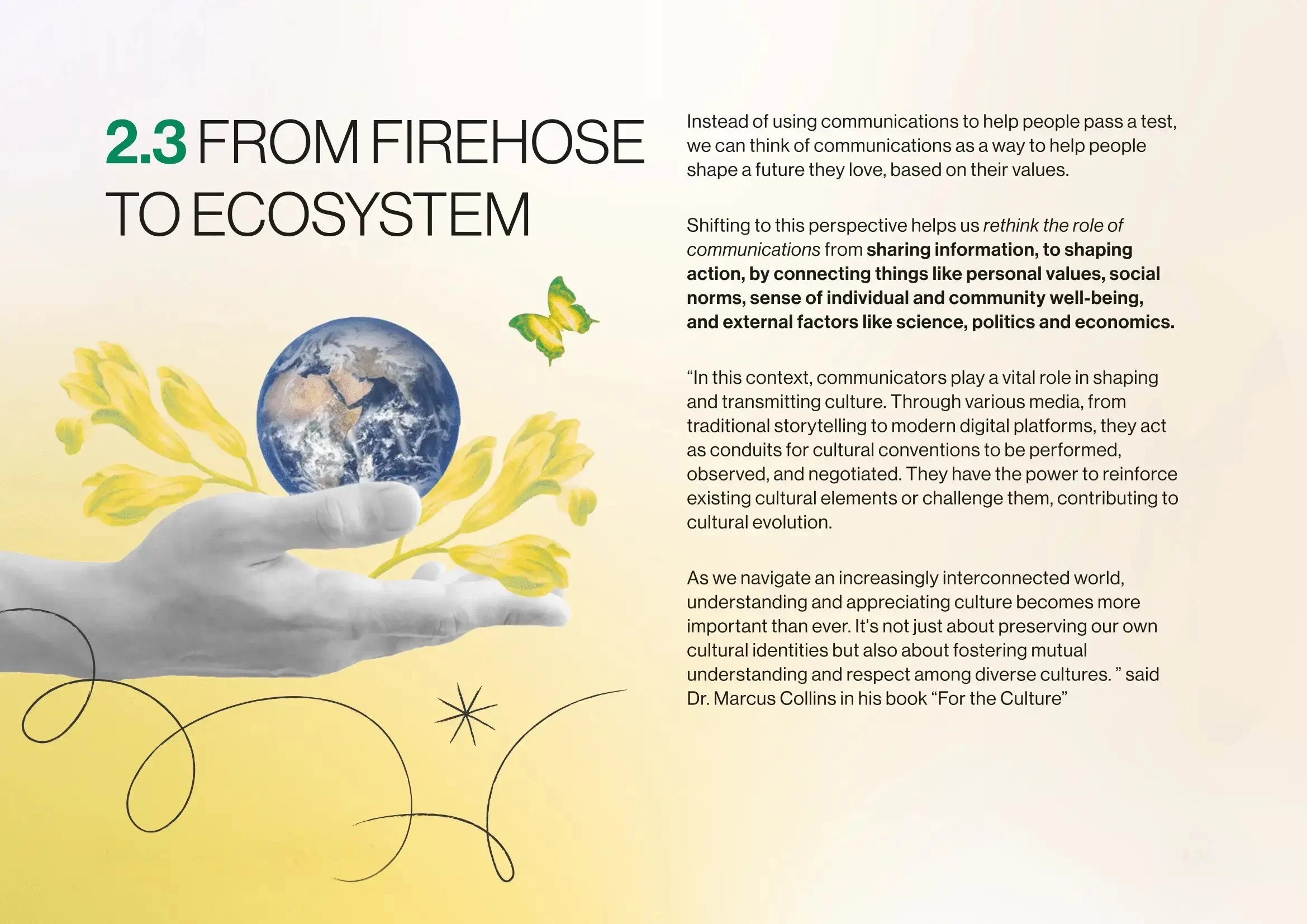 2.3 FROM FIREHOSE TO ECOSYSTEM

Instead of using communications to help people pass a test, we can think of communications as a way to help people shape a future they love, based on their values.

Shifting to this perspective helps us rethink the role of communications from sharing information, to shaping action, by connecting things like personal values, social norms, sense of individual and community well-being, and external factors like science, politics and economics.

“In this context, communicators play a vital role in shaping and transmitting culture. Through various media, from traditional storytelling to modern digital platforms, they act as conduits for cultural conventions to be performed, observed, and negotiated. They have the power to reinforce existing cultural elements or challenge them, contributing to cultural evolution.

As we navigate an increasingly interconnected world, understanding and appreciating culture becomes more important than ever. It's not just about preserving our own cultural identities but also about fostering mutual understanding and respect among diverse cultures. ” said Dr. Marcus Collins in his book “For the Culture”